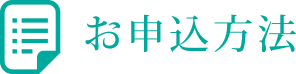 お申込方法